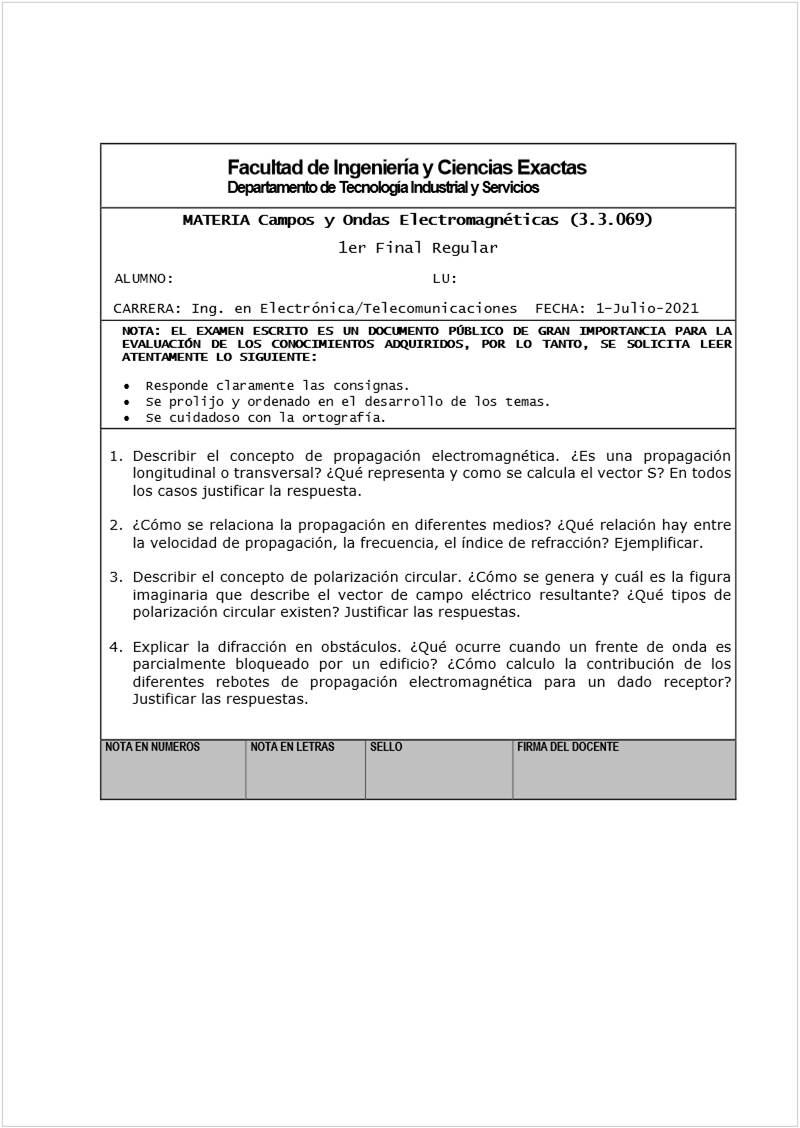 Facultad de Ingeniería y Ciencias Exactas
Departamento de Tecnología Industrial y Servicios

MATERIA Campos y Ondas Electromagnéticas (3.3.069)

1er Final Regular

ALUMNO: LU:

CARRERA: Ing. en Electrónica/Telecomunicaciones FECHA: 1-Julio-2021

NOTA: EL EXAMEN ESCRITO ES UN DOCUMENTO PÚBLICO DE GRAN IMPORTANCIA PARA LA EVALUACIÓN DE LOS CONOCIMIENTOS ADQUIRIDOS, POR LO TANTO, SE SOLICITA LEER ATENTAMENTE LO SIGUIENTE:

• Responde claramente las consignas.
• Se prolijo y ordenado en el desarrollo de los temas.
• Se cuidadoso con la ortografía.

1. Describir el concepto de propagación electromagnética. ¿Es una propagación longitudinal o transversal? ¿Qué representa y como se calcula el vector S? En todos los casos justificar la respuesta.

2. ¿Cómo se relaciona la propagación en diferentes medios? ¿Qué relación hay entre la velocidad de propagación, la frecuencia, el índice de refracción? Ejemplificar.

3. Describir el concepto de polarización circular. ¿Cómo se genera y cuál es la figura imaginaria que describe el vector de campo eléctrico resultante? ¿Qué tipos de polarización circular existen? Justificar las respuestas.

4. Explicar la difracción en obstáculos. ¿Qué ocurre cuando un frente de onda es parcialmente bloqueado por un edificio? ¿Cómo calculo la contribución de los diferentes rebotes de propagación electromagnética para un dado receptor? Justificar las respuestas.

| NOTA EN NUMEROS | NOTA EN LETRAS | SELLO | FIRMA DEL DOCENTE |
|---|---|---|---|
| | | | |